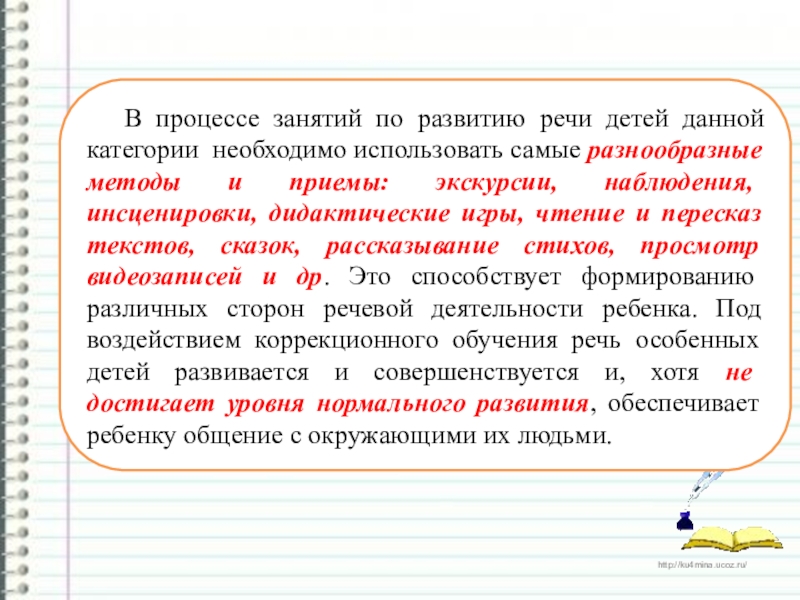 В процессе занятий по развитию речи детей данной категории необходимо использовать самые разнообразные методы и приемы: экскурсии, наблюдения, инсценировки, дидактические игры, чтение и пересказ текстов, сказок, рассказывание стихов, просмотр видеозаписей и др. Это способствует формированию различных сторон речевой деятельности ребенка. Под воздействием коррекционного обучения речь особенных детей развивается и совершенствуется и, хотя не достигает уровня нормального развития, обеспечивает ребенку общение с окружающими их людьми.

http://ku4mina.ucoz.ru/